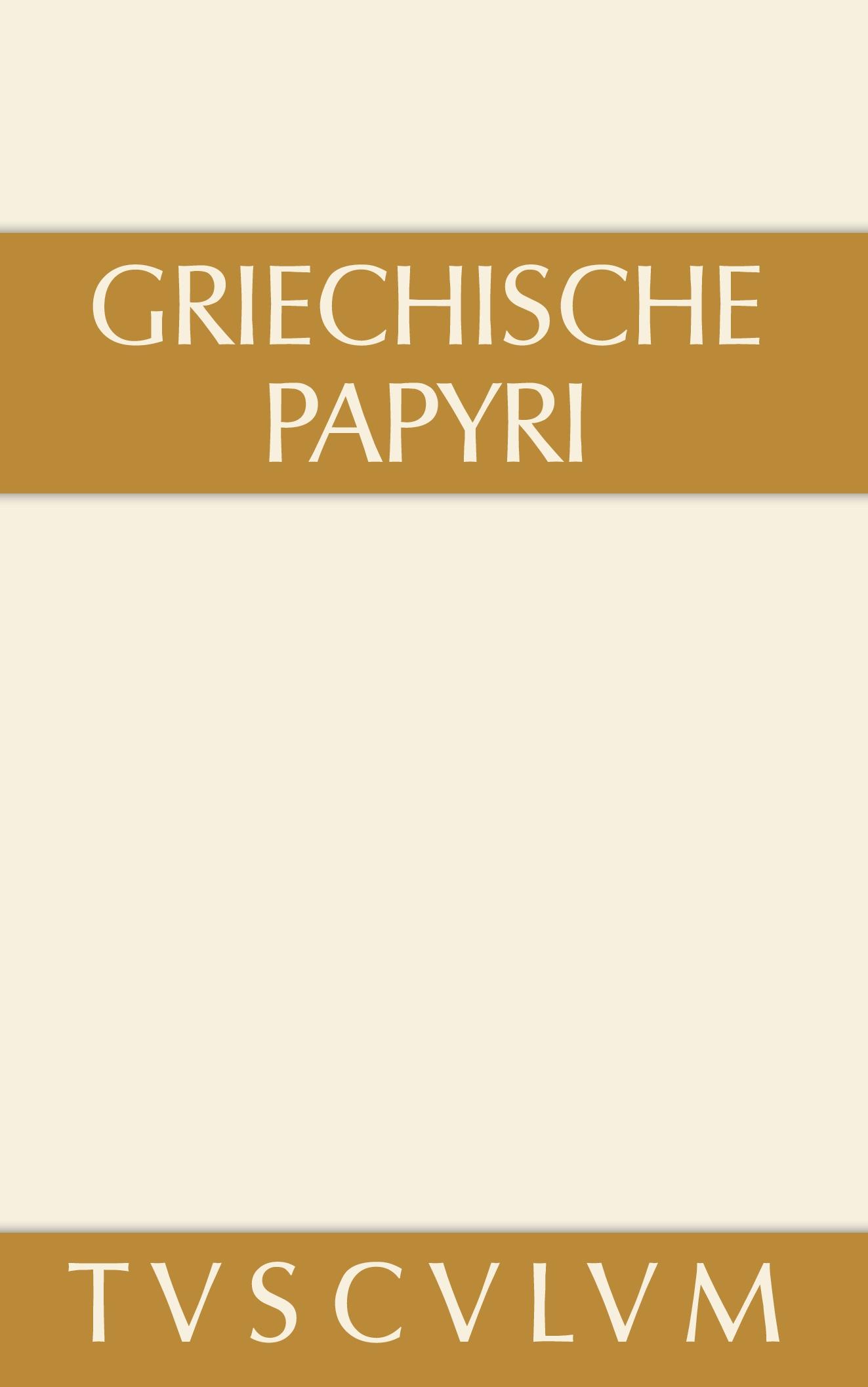 GRIECHISCHE PAPYRI

TVSCVLVM